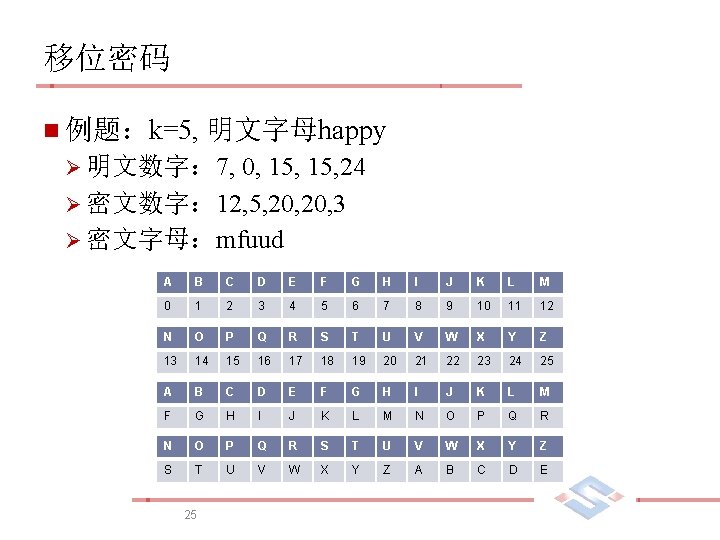 移位密码

例题：k=5, 明文字母happy

明文数字：7, 0, 15, 15,24

密文数字：12,5,20,20,3

密文字母：mfuud

| A | B | C | D | E | F | G | H | I | J | K | L | M |
|---|---|---|---|---|---|---|---|---|---|---|---|---|
| 0 | 1 | 2 | 3 | 4 | 5 | 6 | 7 | 8 | 9 | 10 | 11 | 12 |

| N | O | P | Q | R | S | T | U | V | W | X | Y | Z |
|---|---|---|---|---|---|---|---|---|---|---|---|---|
| 13 | 14 | 15 | 16 | 17 | 18 | 19 | 20 | 21 | 22 | 23 | 24 | 25 |

| A | B | C | D | E | F | G | H | I | J | K | L | M |
|---|---|---|---|---|---|---|---|---|---|---|---|---|
| F | G | H | I | J | K | L | M | N | O | P | Q | R |

| N | O | P | Q | R | S | T | U | V | W | X | Y | Z |
|---|---|---|---|---|---|---|---|---|---|---|---|---|
| S | T | U | V | W | X | Y | Z | A | B | C | D | E |

25